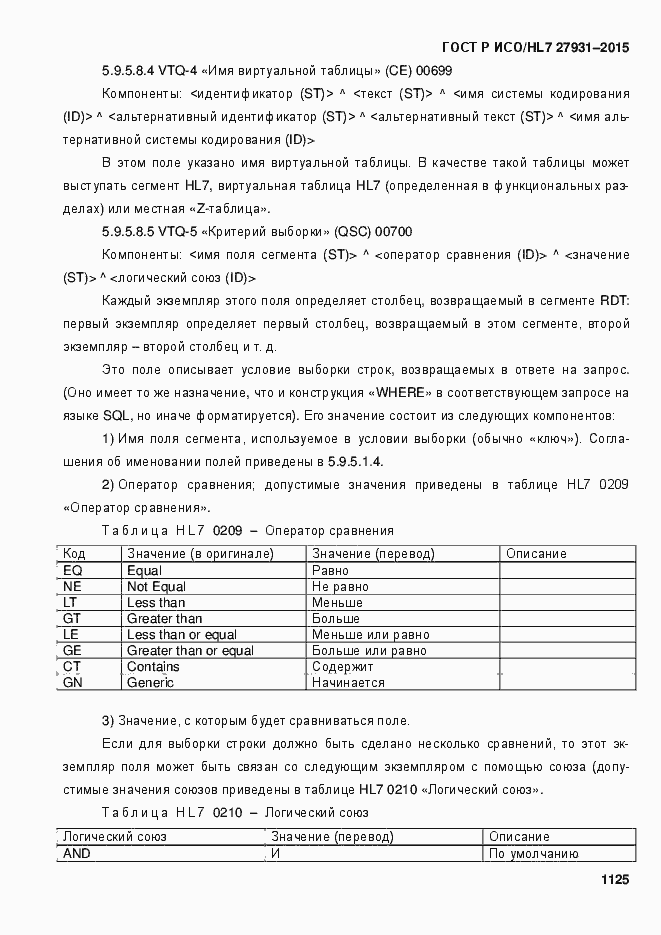 ГОСТ Р ИСО/HL7 27931–2015

5.9.5.8.4 VTQ-4 «Имя виртуальной таблицы» (CE) 00699

Компоненты: <идентификатор (ST)> ^ <текст (ST)> ^ <имя системы кодирования (ID)> ^ <альтернативный идентификатор (ST)> ^ <альтернативный текст (ST)> ^ <имя альтернативной системы кодирования (ID)>

В этом поле указано имя виртуальной таблицы. В качестве такой таблицы может выступать сегмент HL7, виртуальная таблица HL7 (определенная в функциональных разделах) или местная «Z-таблица».

5.9.5.8.5 VTQ-5 «Критерий выборки» (QSC) 00700

Компоненты: <имя поля сегмента (ST)> ^ <оператор сравнения (ID)> ^ <значение (ST)> ^ <логический союз (ID)>

Каждый экземпляр этого поля определяет столбец, возвращаемый в сегменте RDT: первый экземпляр определяет первый столбец, возвращаемый в этом сегменте, второй экземпляр – второй столбец и т. д.

Это поле описывает условие выборки строк, возвращаемых в ответе на запрос. (Оно имеет то же назначение, что и конструкция «WHERE» в соответствующем запросе на языке SQL, но иначе форматируется). Его значение состоит из следующих компонентов:

1) Имя поля сегмента, используемое в условии выборки (обычно «ключ»). Соглашения об именовании полей приведены в 5.9.5.1.4.

2) Оператор сравнения; допустимые значения приведены в таблице HL7 0209 «Оператор сравнения».

Таблица HL7 0209 – Оператор сравнения

| Код | Значение (в оригинале) | Значение (перевод) | Описание |
|---|---|---|---|
| EQ | Equal | Равно | |
| NE | Not Equal | Не равно | |
| LT | Less than | Меньше | |
| GT | Greater than | Больше | |
| LE | Less than or equal | Меньше или равно | |
| GE | Greater than or equal | Больше или равно | |
| CT | Contains | Содержит | |
| GN | Generic | Начинается | |

3) Значение, с которым будет сравниваться поле.

Если для выборки строки должно быть сделано несколько сравнений, то этот экземпляр поля может быть связан со следующим экземпляром с помощью союза (допустимые значения союзов приведены в таблице HL7 0210 «Логический союз».

Таблица HL7 0210 – Логический союз

| Логический союз | Значение (перевод) | Описание |
|---|---|---|
| AND | И | По умолчанию |

1125